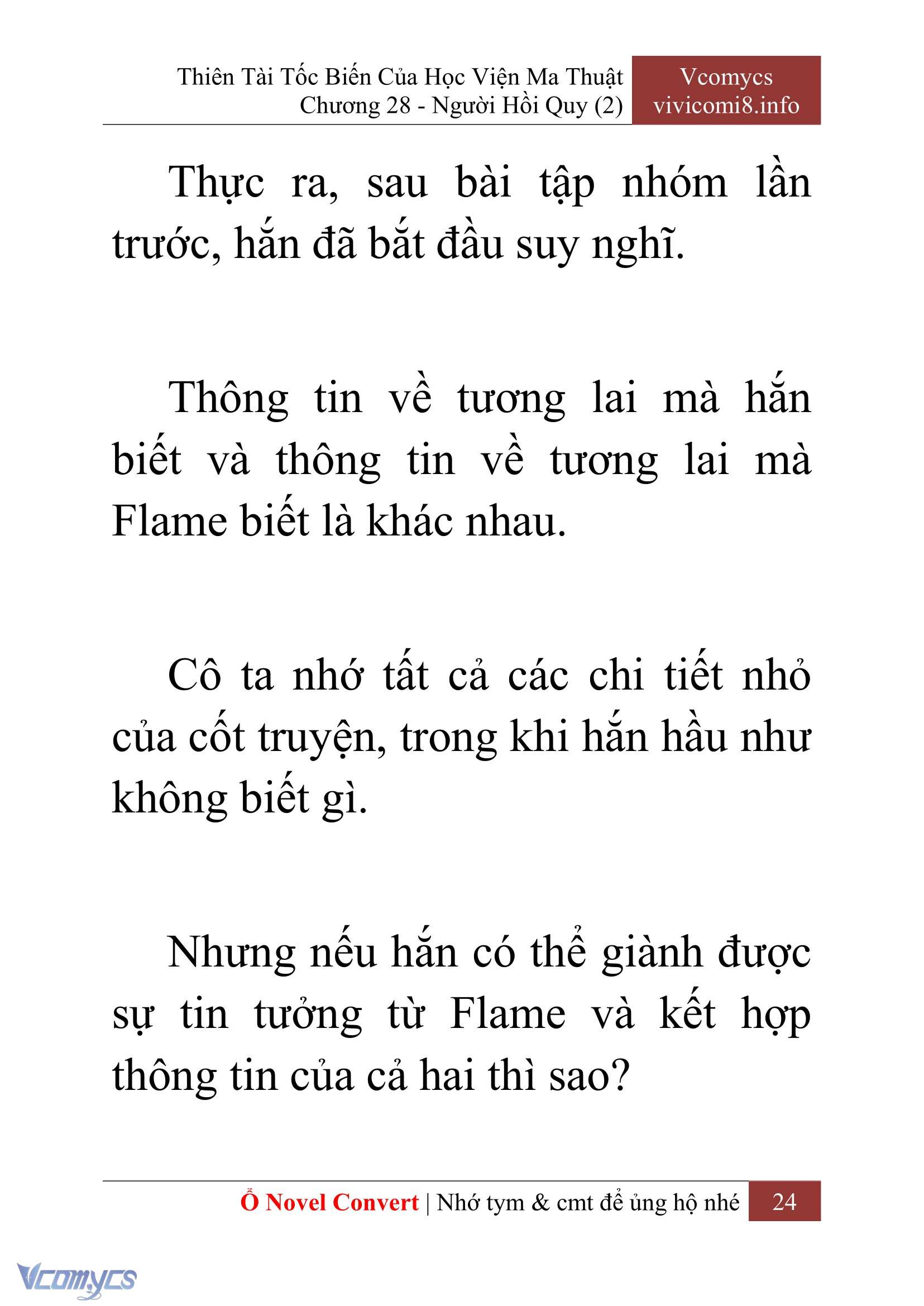 Thiên Tài Tốc Biến Của Học Viện Ma Thuật
Chương 28 - Người Hồi Quy (2)

Vcomycs
vivicomi8.info

Thực ra, sau bài tập nhóm lần trước, hắn đã bắt đầu suy nghĩ.

Thông tin về tương lai mà hắn biết và thông tin về tương lai mà Flame biết là khác nhau.

Cô ta nhớ tất cả các chi tiết nhỏ của cốt truyện, trong khi hắn hầu như không biết gì.

Nhưng nếu hắn có thể giành được sự tin tưởng từ Flame và kết hợp thông tin của cả hai thì sao?

Ổ Novel Convert | Nhớ tym & cmt để ủng hộ nhé 24

Vcomycs